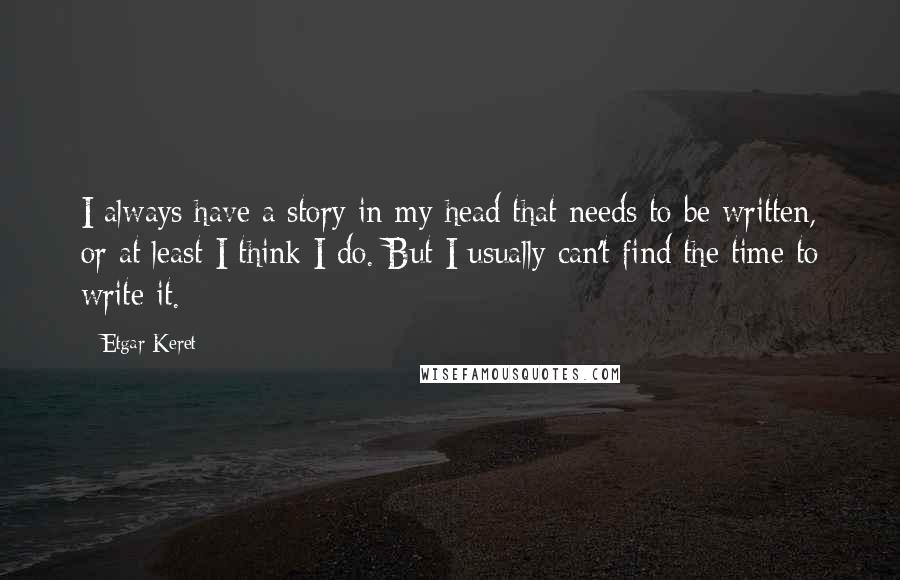 I always have a story in my head that needs to be written, or at least I think I do. But I usually can't find the time to write it.

Etgar Keret

WISEFAMOUSQUOTES.COM